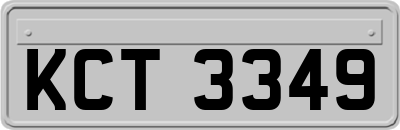 KCT 3349